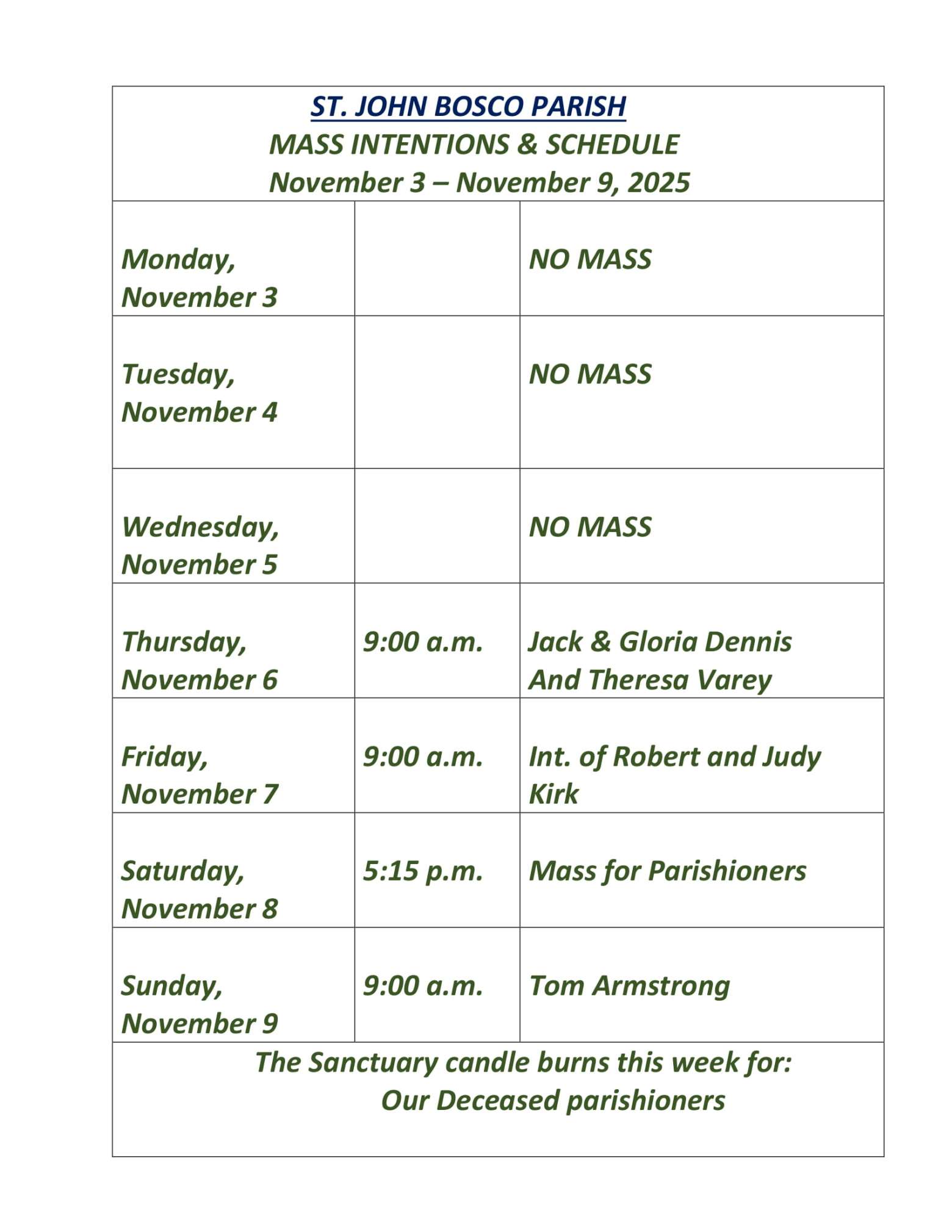 ST. JOHN BOSCO PARISH
MASS INTENTIONS & SCHEDULE
November 3 – November 9, 2025

| | | |
|---|---|---|
| Monday, November 3 | | NO MASS |
| Tuesday, November 4 | | NO MASS |
| Wednesday, November 5 | | NO MASS |
| Thursday, November 6 | 9:00 a.m. | Jack & Gloria Dennis And Theresa Varey |
| Friday, November 7 | 9:00 a.m. | Int. of Robert and Judy Kirk |
| Saturday, November 8 | 5:15 p.m. | Mass for Parishioners |
| Sunday, November 9 | 9:00 a.m. | Tom Armstrong |

The Sanctuary candle burns this week for:
Our Deceased parishioners